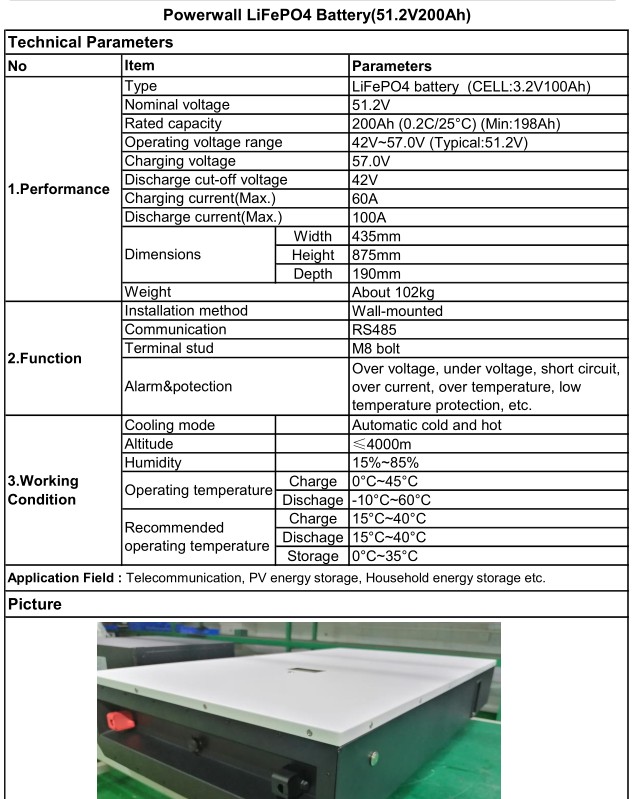 Powerwall LiFePO4 Battery(51.2V200Ah)

Technical Parameters

| No | Item | | Parameters |
|---|---|---|---|
| 1.Performance | Type | | LiFePO4 battery (CELL:3.2V100Ah) |
| | Nominal voltage | | 51.2V |
| | Rated capacity | | 200Ah (0.2C/25°C) (Min:198Ah) |
| | Operating voltage range | | 42V~57.0V (Typical:51.2V) |
| | Charging voltage | | 57.0V |
| | Discharge cut-off voltage | | 42V |
| | Charging current(Max.) | | 60A |
| | Discharge current(Max.) | | 100A |
| | Dimensions | Width | 435mm |
| | | Height | 875mm |
| | | Depth | 190mm |
| | Weight | | About 102kg |
| 2.Function | Installation method | | Wall-mounted |
| | Communication | | RS485 |
| | Terminal stud | | M8 bolt |
| | Alarm&potection | | Over voltage, under voltage, short circuit, over current, over temperature, low temperature protection, etc. |
| 3.Working Condition | Cooling mode | | Automatic cold and hot |
| | Altitude | | ≤4000m |
| | Humidity | | 15%~85% |
| | Operating temperature | Charge | 0°C~45°C |
| | | Dischage | -10°C~60°C |
| | Recommended operating temperature | Charge | 15°C~40°C |
| | | Dischage | 15°C~40°C |
| | | Storage | 0°C~35°C |

Application Field : Telecommunication, PV energy storage, Household energy storage etc.

Picture